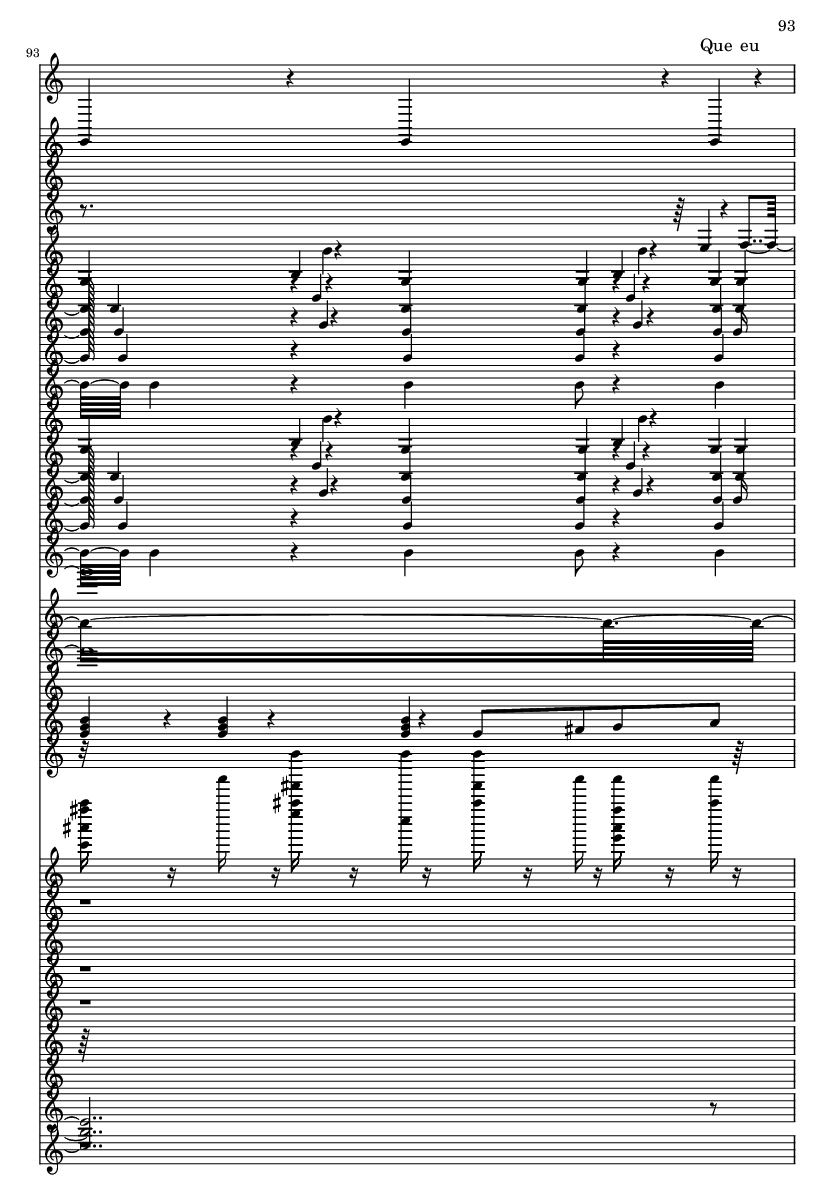 93

93

Que eu